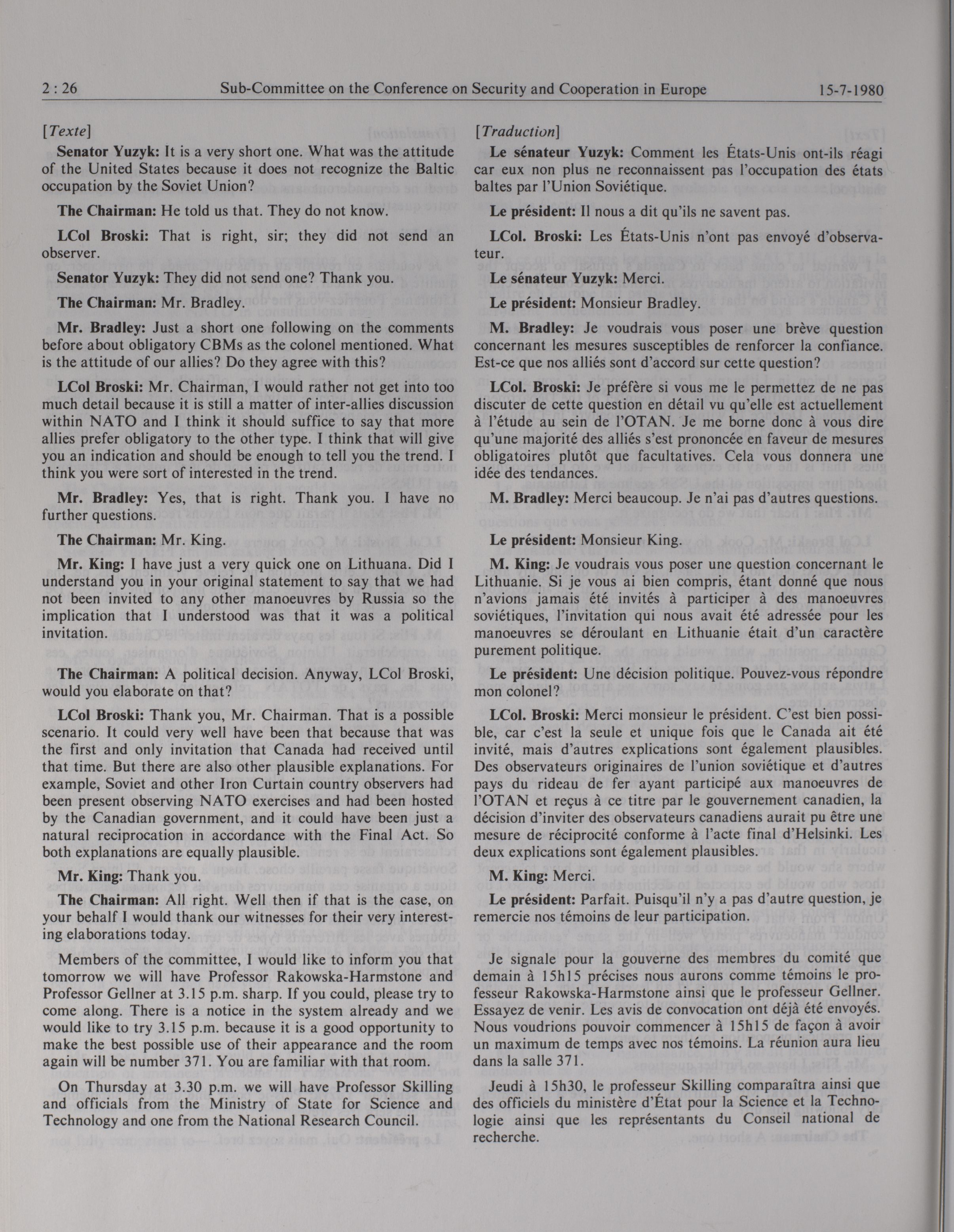 2 : 26 Sub-Committee on the Conference on Security and Cooperation in Europe 15-7-1980

[Texte]

Senator Yuzyk: It is a very short one. What was the attitude of the United States because it does not recognize the Baltic occupation by the Soviet Union?

The Chairman: He told us that. They do not know.

LCol Broski: That is right, sir; they did not send an observer.

Senator Yuzyk: They did not send one? Thank you.

The Chairman: Mr. Bradley.

Mr. Bradley: Just a short one following on the comments before about obligatory CBMs as the colonel mentioned. What is the attitude of our allies? Do they agree with this?

LCol Broski: Mr. Chairman, I would rather not get into too much detail because it is still a matter of inter-allies discussion within NATO and I think it should suffice to say that more allies prefer obligatory to the other type. I think that will give you an indication and should be enough to tell you the trend. I think you were sort of interested in the trend.

Mr. Bradley: Yes, that is right. Thank you. I have no further questions.

The Chairman: Mr. King.

Mr. King: I have just a very quick one on Lithuana. Did I understand you in your original statement to say that we had not been invited to any other manoeuvres by Russia so the implication that I understood was that it was a political invitation.

The Chairman: A political decision. Anyway, LCol Broski, would you elaborate on that?

LCol Broski: Thank you, Mr. Chairman. That is a possible scenario. It could very well have been that because that was the first and only invitation that Canada had received until that time. But there are also other plausible explanations. For example, Soviet and other Iron Curtain country observers had been present observing NATO exercises and had been hosted by the Canadian government, and it could have been just a natural reciprocation in accordance with the Final Act. So both explanations are equally plausible.

Mr. King: Thank you.

The Chairman: All right. Well then if that is the case, on your behalf I would thank our witnesses for their very interesting elaborations today.

Members of the committee, I would like to inform you that tomorrow we will have Professor Rakowska-Harmstone and Professor Gellner at 3.15 p.m. sharp. If you could, please try to come along. There is a notice in the system already and we would like to try 3.15 p.m. because it is a good opportunity to make the best possible use of their appearance and the room again will be number 371. You are familiar with that room.

On Thursday at 3.30 p.m. we will have Professor Skilling and officials from the Ministry of State for Science and Technology and one from the National Research Council.

[Traduction]

Le sénateur Yuzyk: Comment les États-Unis ont-ils réagi car eux non plus ne reconnaissent pas l'occupation des états baltes par l'Union Soviétique.

Le président: Il nous a dit qu'ils ne savent pas.

LCol. Broski: Les États-Unis n'ont pas envoyé d'observateur.

Le sénateur Yuzyk: Merci.

Le président: Monsieur Bradley.

M. Bradley: Je voudrais vous poser une brève question concernant les mesures susceptibles de renforcer la confiance. Est-ce que nos alliés sont d'accord sur cette question?

LCol. Broski: Je préfère si vous me le permettez de ne pas discuter de cette question en détail vu qu'elle est actuellement à l'étude au sein de l'OTAN. Je me borne donc à vous dire qu'une majorité des alliés s'est prononcée en faveur de mesures obligatoires plutôt que facultatives. Cela vous donnera une idée des tendances.

M. Bradley: Merci beaucoup. Je n'ai pas d'autres questions.

Le président: Monsieur King.

M. King: Je voudrais vous poser une question concernant le Lithuanie. Si je vous ai bien compris, étant donné que nous n'avions jamais été invités à participer à des manoeuvres soviétiques, l'invitation qui nous avait été adressée pour les manoeuvres se déroulant en Lithuanie était d'un caractère purement politique.

Le président: Une décision politique. Pouvez-vous répondre mon colonel?

LCol. Broski: Merci monsieur le président. C'est bien possible, car c'est la seule et unique fois que le Canada ait été invité, mais d'autres explications sont également plausibles. Des observateurs originaires de l'union soviétique et d'autres pays du rideau de fer ayant participé aux manoeuvres de l'OTAN et reçus à ce titre par le gouvernement canadien, la décision d'inviter des observateurs canadiens aurait pu être une mesure de réciprocité conforme à l'acte final d'Helsinki. Les deux explications sont également plausibles.

M. King: Merci.

Le président: Parfait. Puisqu'il n'y a pas d'autre question, je remercie nos témoins de leur participation.

Je signale pour la gouverne des membres du comité que demain à 15h15 précises nous aurons comme témoins le professeur Rakowska-Harmstone ainsi que le professeur Gellner. Essayez de venir. Les avis de convocation ont déjà été envoyés. Nous voudrions pouvoir commencer à 15h15 de façon à avoir un maximum de temps avec nos témoins. La réunion aura lieu dans la salle 371.

Jeudi à 15h30, le professeur Skilling comparaîtra ainsi que des officiels du ministère d'État pour la Science et la Technologie ainsi que les représentants du Conseil national de recherche.